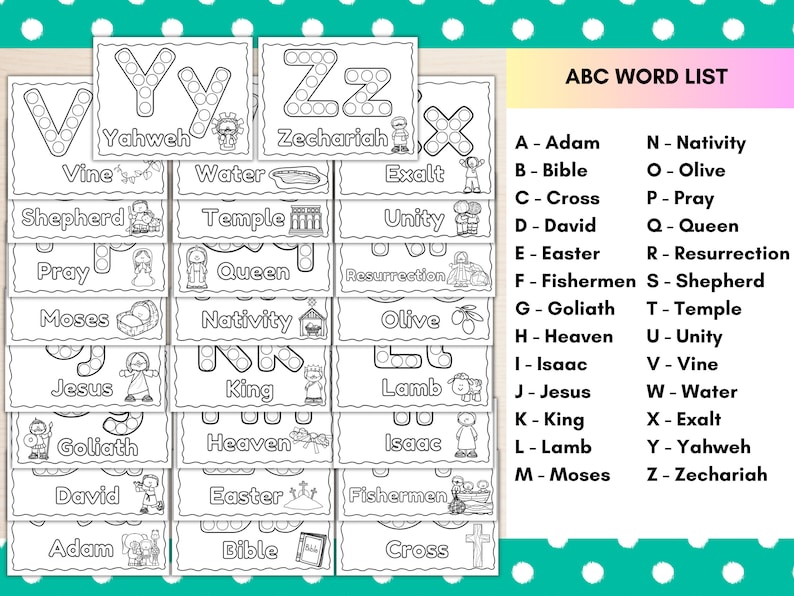 Yy
Yahweh

Zz
Zechariah

V
Vine

Water

X
Exalt

Shepherd

Temple

Unity

Pray

Queen

Resurrection

Moses

Nativity

Olive

Jesus

King

Lamb

Goliath

Heaven

Isaac

David

Easter

Fishermen

Adam

Bible

Bible

Cross

ABC WORD LIST

A - Adam
B - Bible
C - Cross
D - David
E - Easter
F - Fishermen
G - Goliath
H - Heaven
I - Isaac
J - Jesus
K - King
L - Lamb
M - Moses

N - Nativity
O - Olive
P - Pray
Q - Queen
R - Resurrection
S - Shepherd
T - Temple
U - Unity
V - Vine
W - Water
X - Exalt
Y - Yahweh
Z - Zechariah